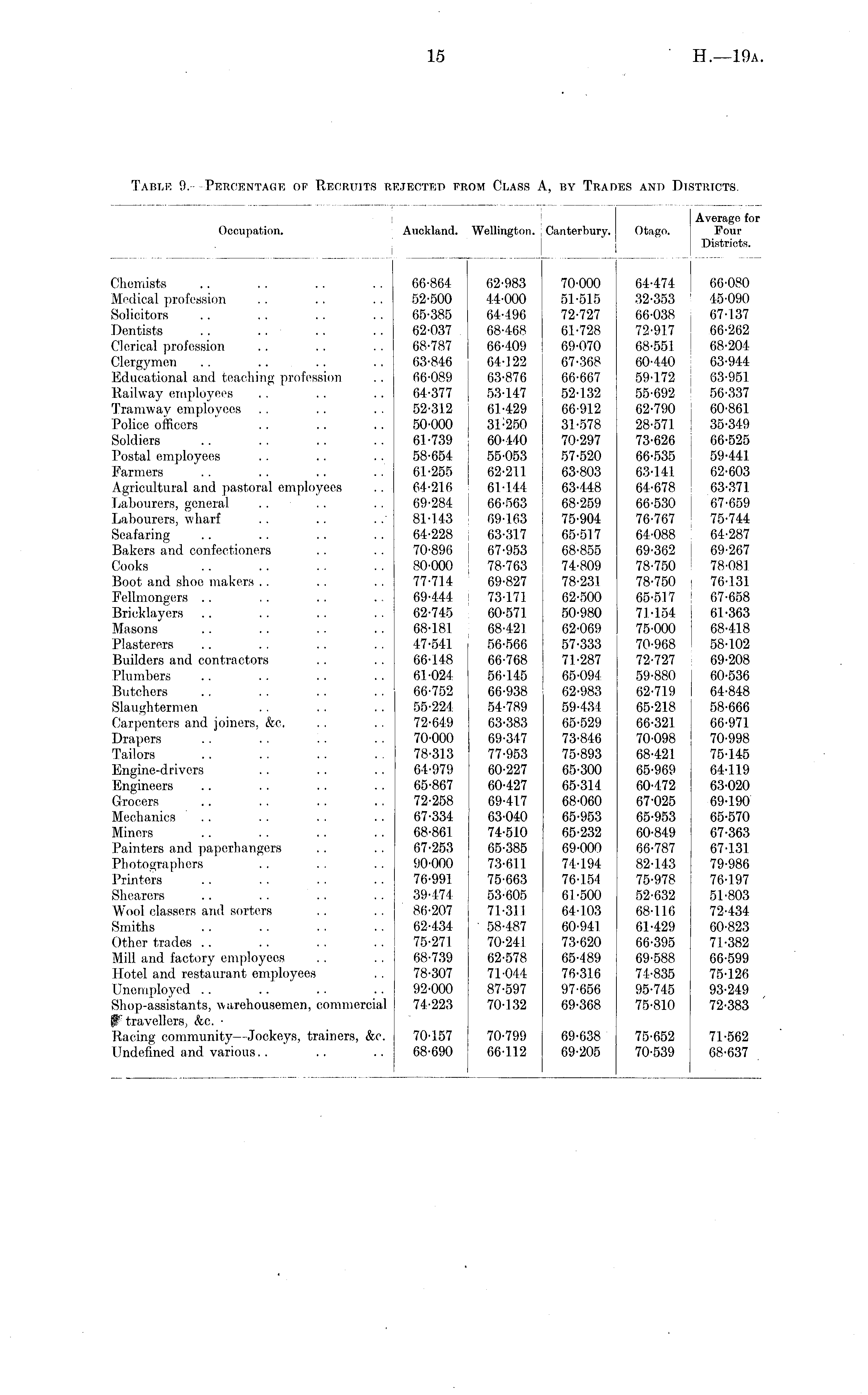 15

H.—19A.

TABLE 9.—PERCENTAGE OF RECRUITS REJECTED FROM CLASS A, BY TRADES AND DISTRICTS.

| Occupation. | Auckland. | Wellington. | Canterbury. | Otago. | Average for Four Districts. |
|---|---|---|---|---|---|
| Chemists .. .. .. .. | 66·864 | 62·983 | 70·000 | 64·474 | 66·080 |
| Medical profession .. .. .. | 52·500 | 44·000 | 51·515 | 32·353 | 45·090 |
| Solicitors .. .. .. .. | 65·385 | 64·496 | 72·727 | 66·038 | 67·137 |
| Dentists .. .. .. .. | 62·037 | 68·468 | 61·728 | 72·917 | 66·262 |
| Clerical profession .. .. .. | 68·787 | 66·409 | 69·070 | 68·551 | 68·204 |
| Clergymen .. .. .. .. | 63·846 | 64·122 | 67·368 | 60·440 | 63·944 |
| Educational and teaching profession .. | 66·089 | 63·876 | 66·667 | 59·172 | 63·951 |
| Railway employees .. .. .. | 64·377 | 53·147 | 52·132 | 55·692 | 56·337 |
| Tramway employees .. .. .. | 52·312 | 61·429 | 66·912 | 62·790 | 60·861 |
| Police officers .. .. .. | 50·000 | 31·250 | 31·578 | 28·571 | 35·349 |
| Soldiers .. .. .. .. | 61·739 | 60·440 | 70·297 | 73·626 | 66·525 |
| Postal employees .. .. .. | 58·654 | 55·053 | 57·520 | 66·535 | 59·441 |
| Farmers .. .. .. .. | 61·255 | 62·211 | 63·803 | 63·141 | 62·603 |
| Agricultural and pastoral employees .. | 64·216 | 61·144 | 63·448 | 64·678 | 63·371 |
| Labourers, general .. .. .. | 69·284 | 66·563 | 68·259 | 66·530 | 67·659 |
| Labourers, wharf .. .. .. | 81·143 | 69·163 | 75·904 | 76·767 | 75·744 |
| Seafaring .. .. .. .. | 64·228 | 63·317 | 65·517 | 64·088 | 64·287 |
| Bakers and confectioners .. .. | 70·896 | 67·953 | 68·855 | 69·362 | 69·267 |
| Cooks .. .. .. .. | 80·000 | 78·763 | 74·809 | 78·750 | 78·081 |
| Boot and shoe makers .. .. .. | 77·714 | 69·827 | 78·231 | 78·750 | 76·131 |
| Fellmongers .. .. .. .. | 69·444 | 73·171 | 62·500 | 65·517 | 67·658 |
| Bricklayers .. .. .. .. | 62·745 | 60·571 | 50·980 | 71·154 | 61·363 |
| Masons .. .. .. .. | 68·181 | 68·421 | 62·069 | 75·000 | 68·418 |
| Plasterers .. .. .. .. | 47·541 | 56·566 | 57·333 | 70·968 | 58·102 |
| Builders and contractors .. .. | 66·148 | 66·768 | 71·287 | 72·727 | 69·208 |
| Plumbers .. .. .. .. | 61·024 | 56·145 | 65·094 | 59·880 | 60·536 |
| Butchers .. .. .. .. | 66·752 | 66·938 | 62·983 | 62·719 | 64·848 |
| Slaughtermen .. .. .. | 55·224 | 54·789 | 59·434 | 65·218 | 58·666 |
| Carpenters and joiners, &c. .. .. | 72·649 | 63·383 | 65·529 | 66·321 | 66·971 |
| Drapers .. .. .. .. | 70·000 | 69·347 | 73·846 | 70·098 | 70·998 |
| Tailors .. .. .. .. | 78·313 | 77·953 | 75·893 | 68·421 | 75·145 |
| Engine-drivers .. .. .. | 64·979 | 60·227 | 65·300 | 65·969 | 64·119 |
| Engineers .. .. .. .. | 65·867 | 60·427 | 65·314 | 60·472 | 63·020 |
| Grocers .. .. .. .. | 72·258 | 69·417 | 68·060 | 67·025 | 69·190 |
| Mechanics .. .. .. .. | 67·334 | 63·040 | 65·953 | 65·953 | 65·570 |
| Miners .. .. .. .. | 68·861 | 74·510 | 65·232 | 60·849 | 67·363 |
| Painters and paperhangers .. .. | 67·253 | 65·385 | 69·000 | 66·787 | 67·131 |
| Photographers .. .. .. | 90·000 | 73·611 | 74·194 | 82·143 | 79·986 |
| Printers .. .. .. .. | 76·991 | 75·663 | 76·154 | 75·978 | 76·197 |
| Shearers .. .. .. .. | 39·474 | 53·605 | 61·500 | 52·632 | 51·803 |
| Wool classers and sorters .. .. | 86·207 | 71·311 | 64·103 | 68·116 | 72·434 |
| Smiths .. .. .. .. | 62·434 | 58·487 | 60·941 | 61·429 | 60·823 |
| Other trades .. .. .. .. | 75·271 | 70·241 | 73·620 | 66·395 | 71·382 |
| Mill and factory employees .. .. | 68·739 | 62·578 | 65·489 | 69·588 | 66·599 |
| Hotel and restaurant employees .. | 78·307 | 71·044 | 76·316 | 74·835 | 75·126 |
| Unemployed .. .. .. .. | 92·000 | 87·597 | 97·656 | 95·745 | 93·249 |
| Shop-assistants, warehousemen, commercial travellers, &c. | 74·223 | 70·132 | 69·368 | 75·810 | 72·383 |
| Racing community—Jockeys, trainers, &c. | 70·157 | 70·799 | 69·638 | 75·652 | 71·562 |
| Undefined and various .. .. .. | 68·690 | 66·112 | 69·205 | 70·539 | 68·637 |